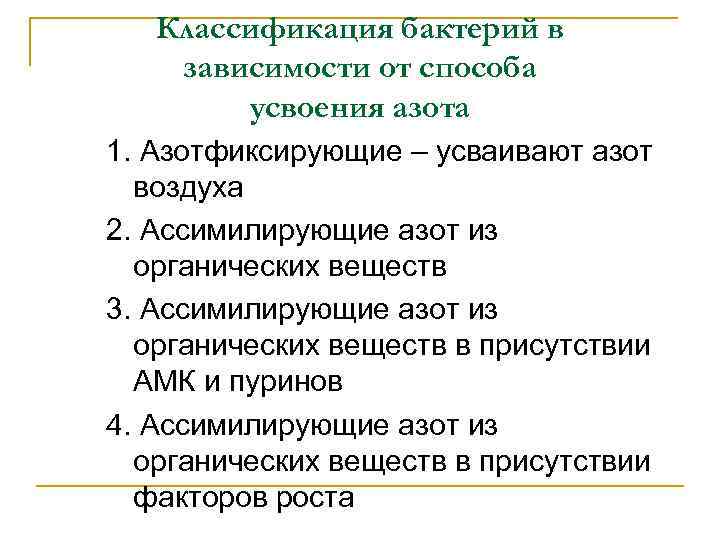 Классификация бактерий в зависимости от способа усвоения азота

1. Азотфиксирующие – усваивают азот воздуха

2. Ассимилирующие азот из органических веществ

3. Ассимилирующие азот из органических веществ в присутствии АМК и пуринов

4. Ассимилирующие азот из органических веществ в присутствии факторов роста